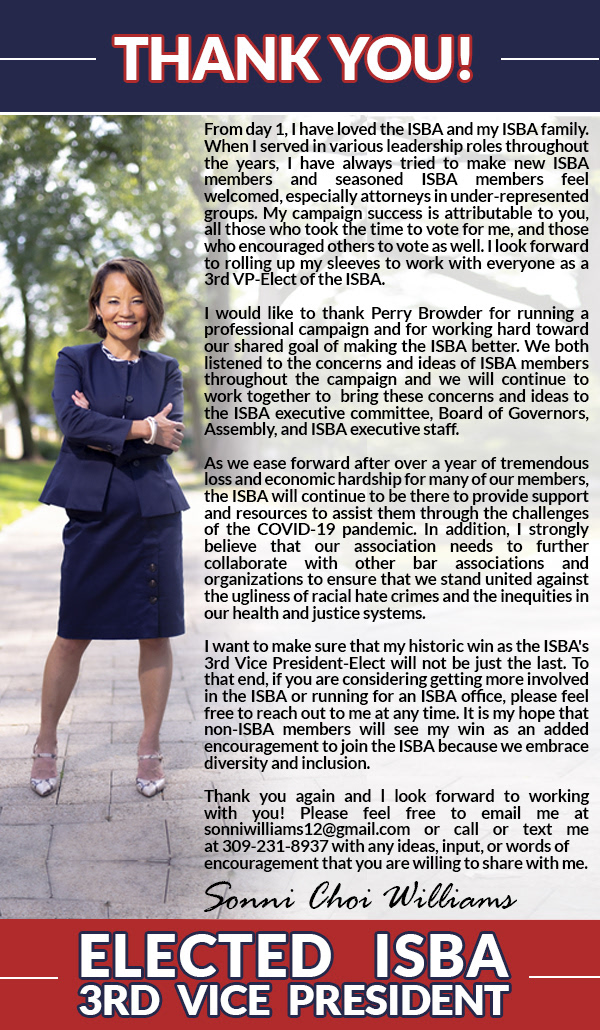 THANK YOU!

From day 1, I have loved the ISBA and my ISBA family. When I served in various leadership roles throughout the years, I have always tried to make new ISBA members and seasoned ISBA members feel welcomed, especially attorneys in under-represented groups. My campaign success is attributable to you, all those who took the time to vote for me, and those who encouraged others to vote as well. I look forward to rolling up my sleeves to work with everyone as a 3rd VP-Elect of the ISBA.

I would like to thank Perry Browder for running a professional campaign and for working hard toward our shared goal of making the ISBA better. We both listened to the concerns and ideas of ISBA members throughout the campaign and we will continue to work together to bring these concerns and ideas to the ISBA executive committee, Board of Governors, Assembly, and ISBA executive staff.

As we ease forward after over a year of tremendous loss and economic hardship for many of our members, the ISBA will continue to be there to provide support and resources to assist them through the challenges of the COVID-19 pandemic. In addition, I strongly believe that our association needs to further collaborate with other bar associations and organizations to ensure that we stand united against the ugliness of racial hate crimes and the inequities in our health and justice systems.

I want to make sure that my historic win as the ISBA's 3rd Vice President-Elect will not be just the last. To that end, if you are considering getting more involved in the ISBA or running for an ISBA office, please feel free to reach out to me at any time. It is my hope that non-ISBA members will see my win as an added encouragement to join the ISBA because we embrace diversity and inclusion.

Thank you again and I look forward to working with you! Please feel free to email me at sonniwilliams12@gmail.com or call or text me at 309-231-8937 with any ideas, input, or words of encouragement that you are willing to share with me.

Sonni Choi Williams

ELECTED ISBA
3RD VICE PRESIDENT